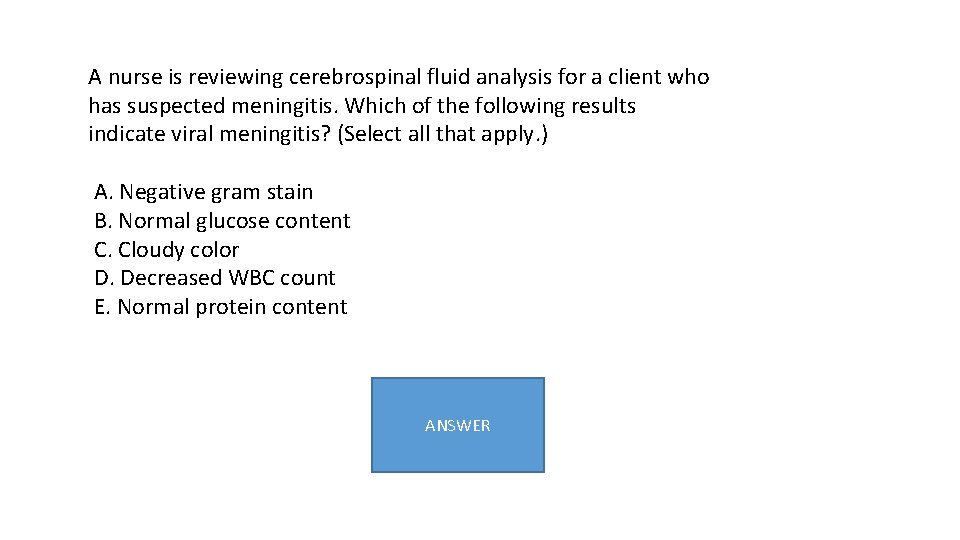 A nurse is reviewing cerebrospinal fluid analysis for a client who has suspected meningitis. Which of the following results indicate viral meningitis? (Select all that apply.)

A. Negative gram stain
B. Normal glucose content
C. Cloudy color
D. Decreased WBC count
E. Normal protein content

ANSWER